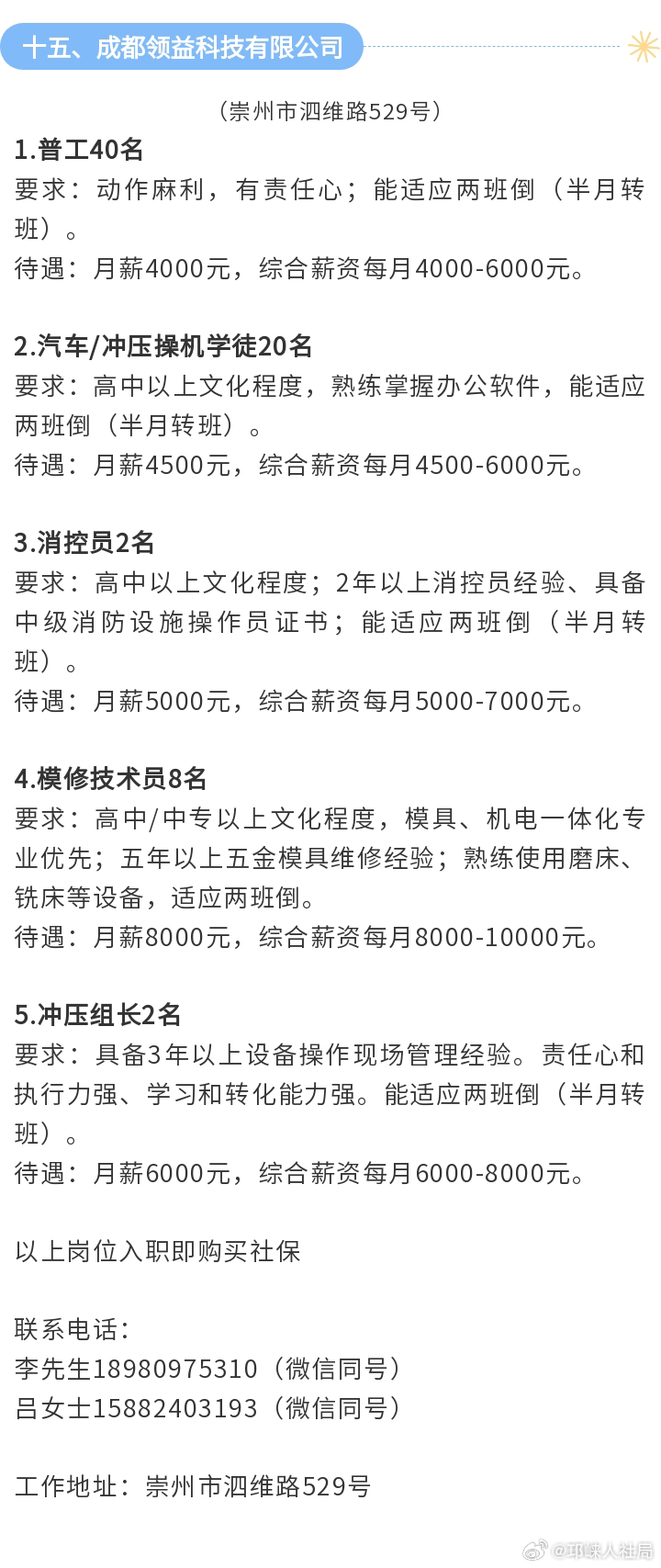 十五、成都领益科技有限公司

（崇州市泗维路529号）

1.普工40名
要求：动作麻利，有责任心；能适应两班倒（半月转班）。
待遇：月薪4000元，综合薪资每月4000-6000元。

2.汽车/冲压操机学徒20名
要求：高中以上文化程度，熟练掌握办公软件，能适应两班倒（半月转班）。
待遇：月薪4500元，综合薪资每月4500-6000元。

3.消控员2名
要求：高中以上文化程度；2年以上消控员经验、具备中级消防设施操作员证书；能适应两班倒（半月转班）。
待遇：月薪5000元，综合薪资每月5000-7000元。

4.模修技术员8名
要求：高中/中专以上文化程度，模具、机电一体化专业优先；五年以上五金模具维修经验；熟练使用磨床、铣床等设备，适应两班倒。
待遇：月薪8000元，综合薪资每月8000-10000元。

5.冲压组长2名
要求：具备3年以上设备操作现场管理经验。责任心和执行力强、学习和转化能力强。能适应两班倒（半月转班）。
待遇：月薪6000元，综合薪资每月6000-8000元。

以上岗位入职即购买社保

联系电话：
李先生18980975310（微信同号）
吕女士15882403193（微信同号）

工作地址：崇州市泗维路529号

@邛崃人社局